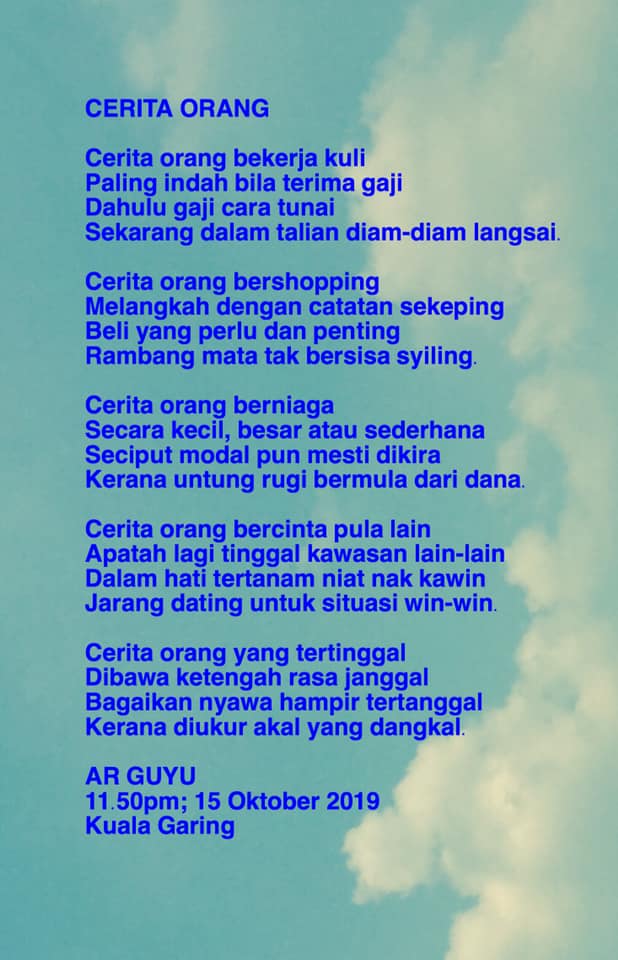 CERITA ORANG

Cerita orang bekerja kuli
Paling indah bila terima gaji
Dahulu gaji cara tunai
Sekarang dalam talian diam-diam langsai.

Cerita orang bershopping
Melangkah dengan catatan sekeping
Beli yang perlu dan penting
Rambang mata tak bersisa syiling.

Cerita orang berniaga
Secara kecil, besar atau sederhana
Seciput modal pun mesti dikira
Kerana untung rugi bermula dari dana.

Cerita orang bercinta pula lain
Apatah lagi tinggal kawasan lain-lain
Dalam hati tertanam niat nak kawin
Jarang dating untuk situasi win-win.

Cerita orang yang tertinggal
Dibawa ketengah rasa janggal
Bagaikan nyawa hampir tertanggal
Kerana diukur akal yang dangkal.

AR GUYU
11.50pm; 15 Oktober 2019
Kuala Garing